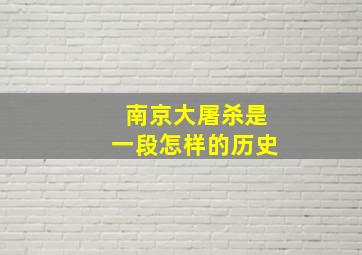 南京大屠杀是
一段怎样的历史